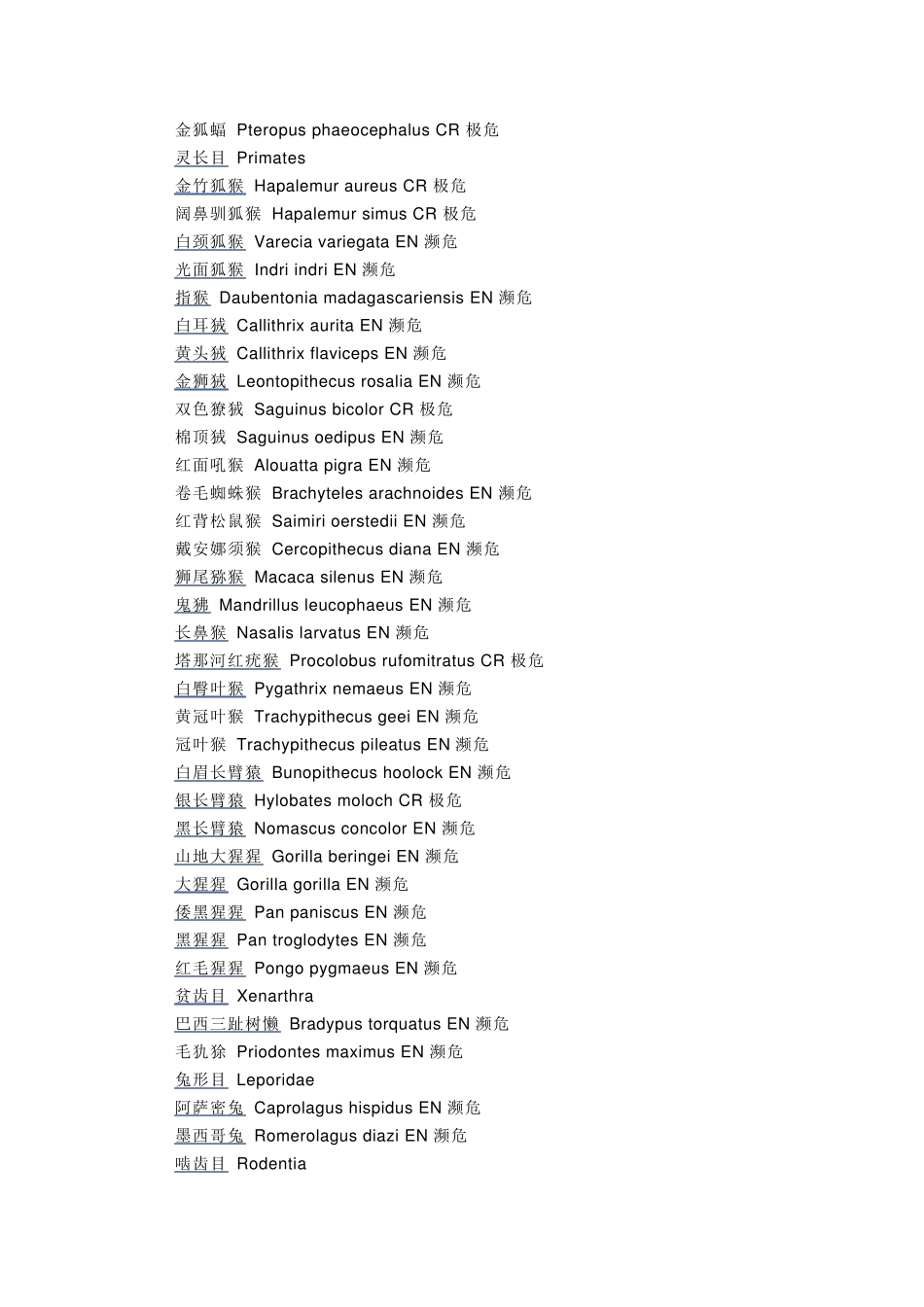 金狐蝠 Pteropus phaeocephalus CR 极危
灵长目 Primates
金竹狐猴 Hapalemur aureus CR 极危
阔鼻驯狐猴 Hapalemur simus CR 极危
白颈狐猴 Varecia variegata EN 濒危
光面狐猴 Indri indri EN 濒危
指猴 Daubentonia madagascariensis EN 濒危
白耳狨 Callithrix aurita EN 濒危
黄头狨 Callithrix flaviceps EN 濒危
金狮狨 Leontopithecus rosalia EN 濒危
双色獠狨 Saguinus bicolor CR 极危
棉顶狨 Saguinus oedipus EN 濒危
红面吼猴 Alouatta pigra EN 濒危
卷毛蜘蛛猴 Brachyteles arachnoides EN 濒危
红背松鼠猴 Saimiri oerstedii EN 濒危
戴安娜须猴 Cercopithecus diana EN 濒危
狮尾猕猴 Macaca silenus EN 濒危
鬼狒 Mandrillus leucophaeus EN 濒危
长鼻猴 Nasalis larvatus EN 濒危
塔那河红疣猴 Procolobus rufomitratus CR 极危
白臀叶猴 Pygathrix nemaeus EN 濒危
黄冠叶猴 Trachypithecus geei EN 濒危
冠叶猴 Trachypithecus pileatus EN 濒危
白眉长臂猿 Bunopithecus hoolock EN 濒危
银长臂猿 Hylobates moloch CR 极危
黑长臂猿 Nomascus concolor EN 濒危
山地大猩猩 Gorilla beringei EN 濒危
大猩猩 Gorilla gorilla EN 濒危
倭黑猩猩 Pan paniscus EN 濒危
黑猩猩 Pan troglodytes EN 濒危
红毛猩猩 Pongo pygmaeus EN 濒危
贫齿目 Xenarthra
巴西三趾树懒 Bradypus torquatus EN 濒危
毛犰狳 Priodontes maximus EN 濒危
兔形目 Leporidae
阿萨密兔 Caprolagus hispidus EN 濒危
墨西哥兔 Romerolagus diazi EN 濒危
啮齿目 Rodentia